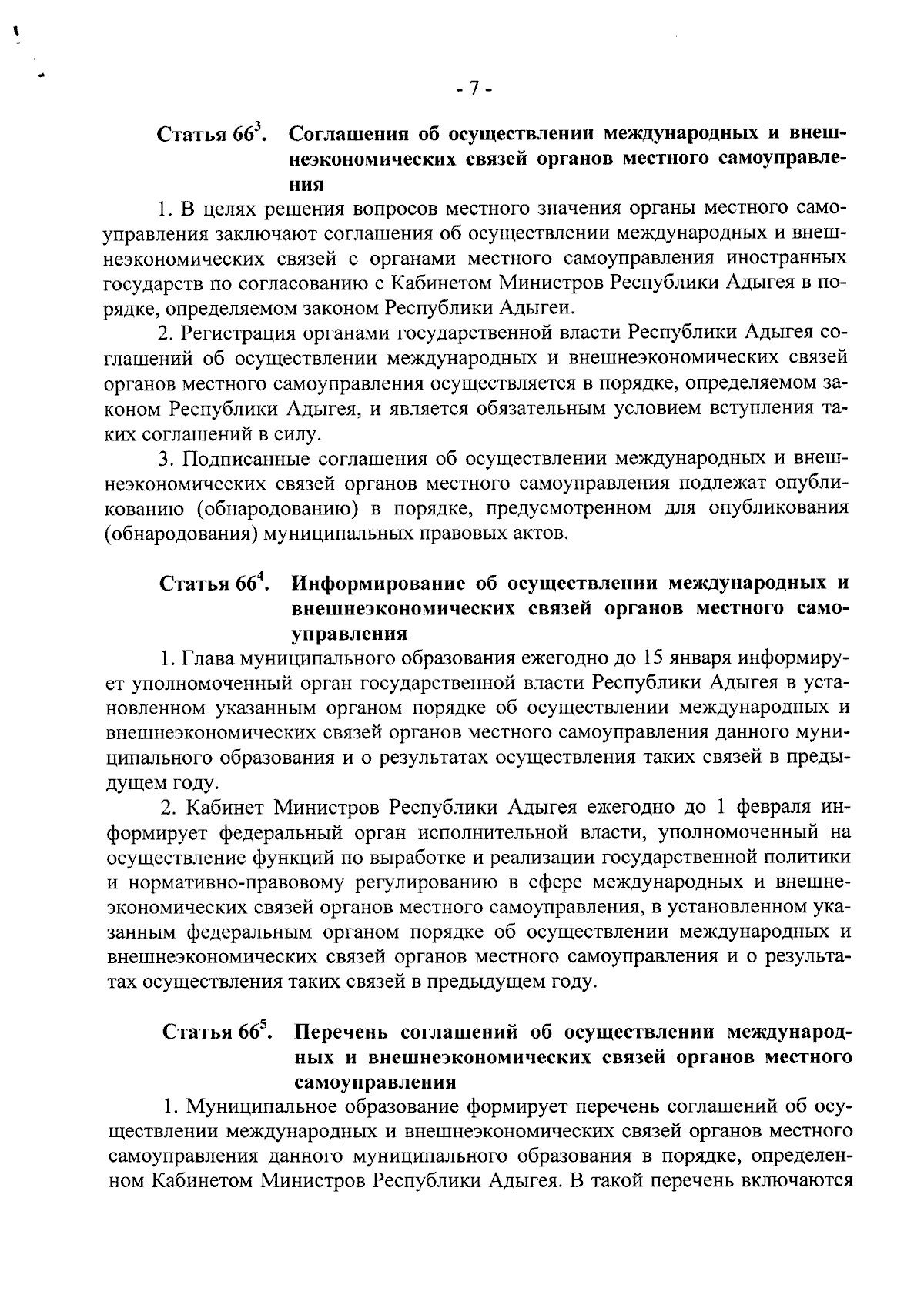 - 7 -

Статья $66^3$. Соглашения об осуществлении международных и внешнеэкономических связей органов местного самоуправления

1. В целях решения вопросов местного значения органы местного самоуправления заключают соглашения об осуществлении международных и внешнеэкономических связей с органами местного самоуправления иностранных государств по согласованию с Кабинетом Министров Республики Адыгея в порядке, определяемом законом Республики Адыгеи.

2. Регистрация органами государственной власти Республики Адыгея соглашений об осуществлении международных и внешнеэкономических связей органов местного самоуправления осуществляется в порядке, определяемом законом Республики Адыгея, и является обязательным условием вступления таких соглашений в силу.

3. Подписанные соглашения об осуществлении международных и внешнеэкономических связей органов местного самоуправления подлежат опубликованию (обнародованию) в порядке, предусмотренном для опубликования (обнародования) муниципальных правовых актов.

Статья $66^4$. Информирование об осуществлении международных и внешнеэкономических связей органов местного самоуправления

1. Глава муниципального образования ежегодно до 15 января информирует уполномоченный орган государственной власти Республики Адыгея в установленном указанным органом порядке об осуществлении международных и внешнеэкономических связей органов местного самоуправления данного муниципального образования и о результатах осуществления таких связей в предыдущем году.

2. Кабинет Министров Республики Адыгея ежегодно до 1 февраля информирует федеральный орган исполнительной власти, уполномоченный на осуществление функций по выработке и реализации государственной политики и нормативно-правовому регулированию в сфере международных и внешнеэкономических связей органов местного самоуправления, в установленном указанным федеральным органом порядке об осуществлении международных и внешнеэкономических связей органов местного самоуправления и о результатах осуществления таких связей в предыдущем году.

Статья $66^5$. Перечень соглашений об осуществлении международных и внешнеэкономических связей органов местного самоуправления

1. Муниципальное образование формирует перечень соглашений об осуществлении международных и внешнеэкономических связей органов местного самоуправления данного муниципального образования в порядке, определенном Кабинетом Министров Республики Адыгея. В такой перечень включаются